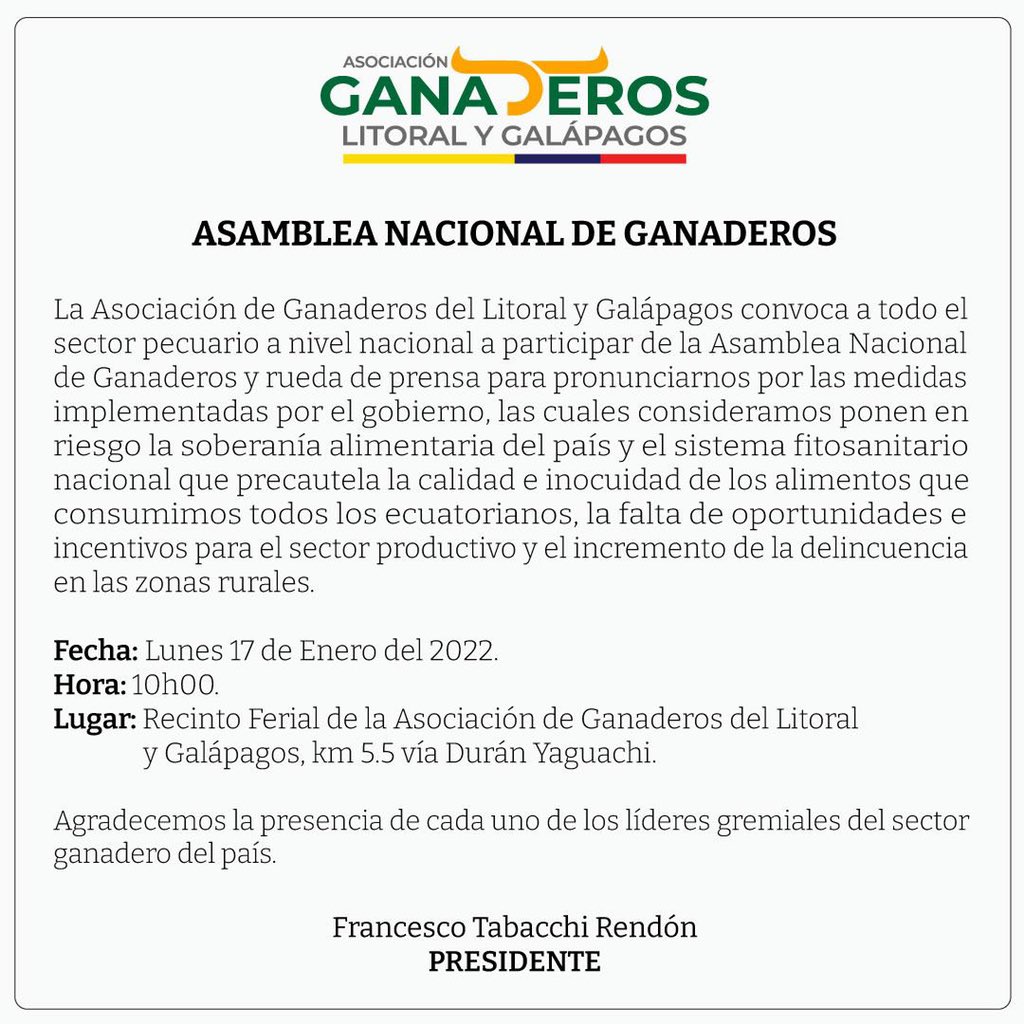 ASOCIACIÓN
GANADEROS
LITORAL Y GALÁPAGOS

ASAMBLEA NACIONAL DE GANADEROS

La Asociación de Ganaderos del Litoral y Galápagos convoca a todo el sector pecuario a nivel nacional a participar de la Asamblea Nacional de Ganaderos y rueda de prensa para pronunciarnos por las medidas implementadas por el gobierno, las cuales consideramos ponen en riesgo la soberanía alimentaria del país y el sistema fitosanitario nacional que precautela la calidad e inocuidad de los alimentos que consumimos todos los ecuatorianos, la falta de oportunidades e incentivos para el sector productivo y el incremento de la delincuencia en las zonas rurales.

Fecha: Lunes 17 de Enero del 2022.
Hora: 10h00.
Lugar: Recinto Ferial de la Asociación de Ganaderos del Litoral y Galápagos, km 5.5 vía Durán Yaguachi.

Agradecemos la presencia de cada uno de los líderes gremiales del sector ganadero del país.

Francesco Tabacchi Rendón
PRESIDENTE